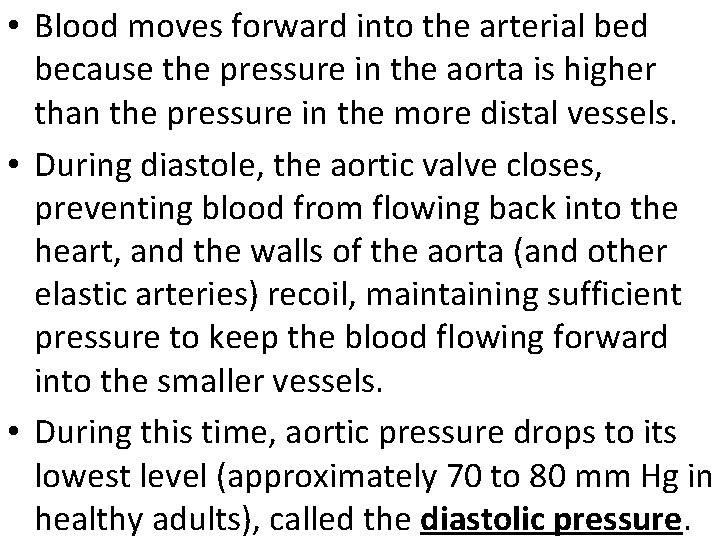 • Blood moves forward into the arterial bed because the pressure in the aorta is higher than the pressure in the more distal vessels.

• During diastole, the aortic valve closes, preventing blood from flowing back into the heart, and the walls of the aorta (and other elastic arteries) recoil, maintaining sufficient pressure to keep the blood flowing forward into the smaller vessels.

• During this time, aortic pressure drops to its lowest level (approximately 70 to 80 mm Hg in healthy adults), called the diastolic pressure.